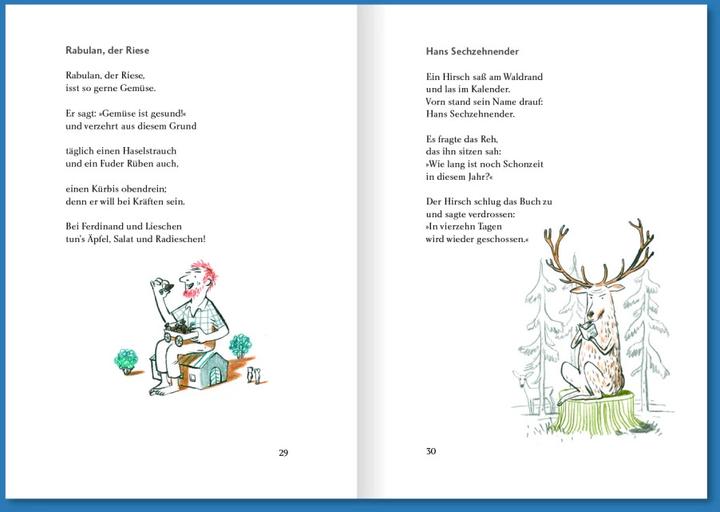 Rabulan, der Riese

Rabulan, der Riese,
isst so gerne Gemüse.

Er sagt: »Gemüse ist gesund!«
und verzehrt aus diesem Grund

täglich einen Haselstrauch
und ein Fuder Rüben auch,

einen Kürbis obendrein;
denn er will bei Kräften sein.

Bei Ferdinand und Lieschen
tun's Äpfel, Salat und Radieschen!

29

Hans Sechzehnender

Ein Hirsch saß am Waldrand
und las im Kalender.
Vorn stand sein Name drauf:
Hans Sechzehnender.

Es fragte das Reh,
das ihn sitzen sah:
»Wie lang ist noch Schonzeit
in diesem Jahr?«

Der Hirsch schlug das Buch zu
und sagte verdrossen:
»In vierzehn Tagen
wird wieder geschossen.«

30